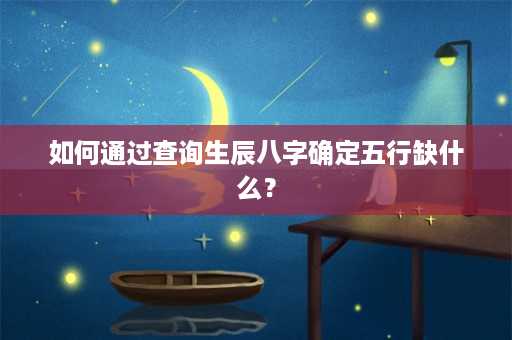 如何通过查询生辰八字确定五行缺什么?